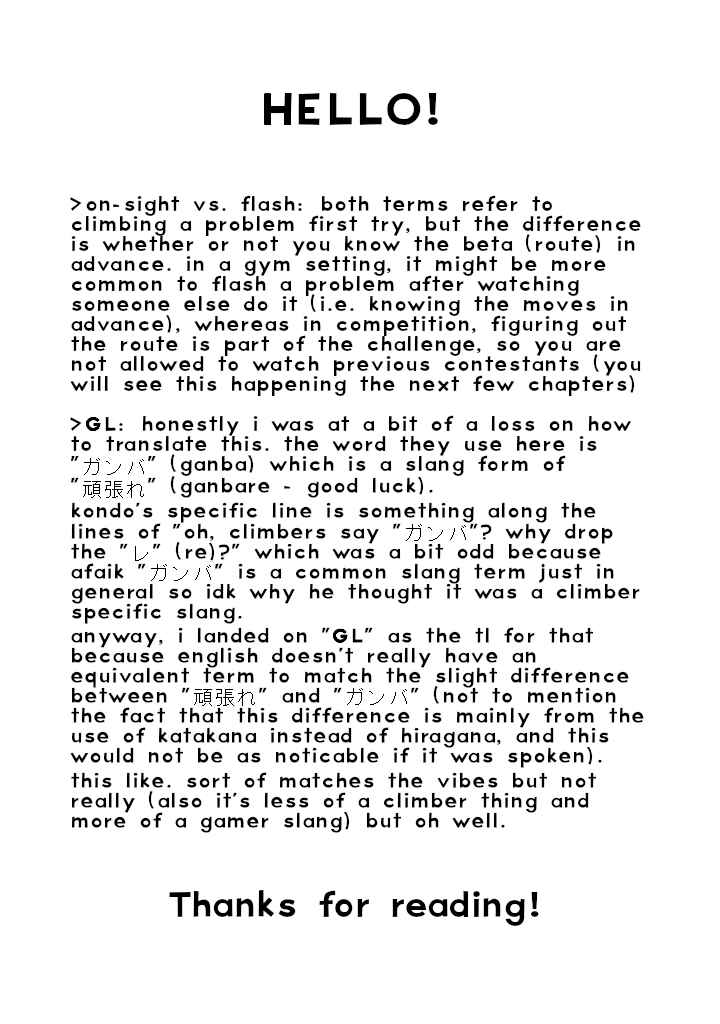 HELLO!

>on-sight vs. flash: both terms refer to climbing a problem first try, but the difference is whether or not you know the beta (route) in advance. in a gym setting, it might be more common to flash a problem after watching someone else do it (i.e. knowing the moves in advance), whereas in competition, figuring out the route is part of the challenge, so you are not allowed to watch previous contestants (you will see this happening the next few chapters)

>GL: honestly i was at a bit of a loss on how to translate this. the word they use here is "ガンバ" (ganba) which is a slang form of "頑張れ" (ganbare - good luck).
kondo's specific line is something along the lines of "oh, climbers say "ガンバ"? why drop the "レ" (re)?" which was a bit odd because afaik "ガンバ" is a common slang term just in general so idk why he thought it was a climber specific slang.
anyway, i landed on "GL" as the tl for that because english doesn't really have an equivalent term to match the slight difference between "頑張れ" and "ガンバ" (not to mention the fact that this difference is mainly from the use of katakana instead of hiragana, and this would not be as noticable if it was spoken).
this like. sort of matches the vibes but not really (also it's less of a climber thing and more of a gamer slang) but oh well.

Thanks for reading!